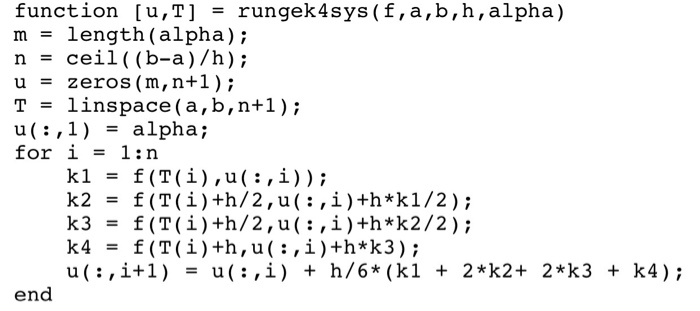 function [u,T] = rungek4sys(f,a,b,h,alpha)
m = length(alpha);
n = ceil((b-a)/h);
u = zeros(m,n+1);
T = linspace(a,b,n+1);
u(:,1) = alpha;
for i = 1:n
    k1 = f(T(i),u(:,i));
    k2 = f(T(i)+h/2,u(:,i)+h*k1/2);
    k3 = f(T(i)+h/2,u(:,i)+h*k2/2);
    k4 = f(T(i)+h,u(:,i)+h*k3);
    u(:,i+1) = u(:,i) + h/6*(k1 + 2*k2+ 2*k3 + k4);
end